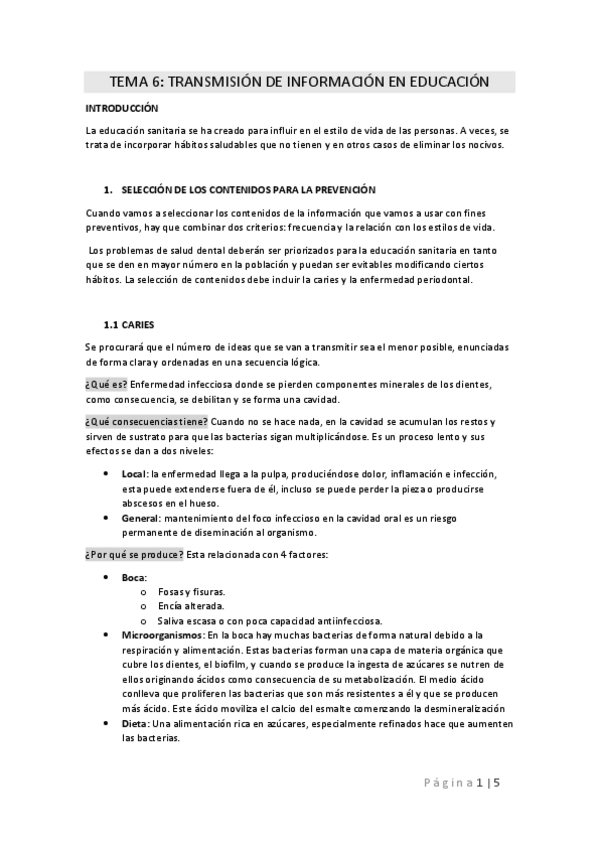 TEMA 6: TRANSMISIÓN DE INFORMACIÓN EN EDUCACIÓN

INTRODUCCIÓN

La educación sanitaria se ha creado para influir en el estilo de vida de las personas. A veces, se trata de incorporar hábitos saludables que no tienen y en otros casos de eliminar los nocivos.

1. SELECCIÓN DE LOS CONTENIDOS PARA LA PREVENCIÓN

Cuando vamos a seleccionar los contenidos de la información que vamos a usar con fines preventivos, hay que combinar dos criterios: frecuencia y la relación con los estilos de vida.

Los problemas de salud dental deberán ser priorizados para la educación sanitaria en tanto que se den en mayor número en la población y puedan ser evitables modificando ciertos hábitos. La selección de contenidos debe incluir la caries y la enfermedad periodontal.

1.1 CARIES

Se procurará que el número de ideas que se van a transmitir sea el menor posible, enunciadas de forma clara y ordenadas en una secuencia lógica.

¿Qué es? Enfermedad infecciosa donde se pierden componentes minerales de los dientes, como consecuencia, se debilitan y se forma una cavidad.

¿Qué consecuencias tiene? Cuando no se hace nada, en la cavidad se acumulan los restos y sirven de sustrato para que las bacterias sigan multiplicándose. Es un proceso lento y sus efectos se dan a dos niveles:

• Local: la enfermedad llega a la pulpa, produciéndose dolor, inflamación e infección, esta puede extenderse fuera de él, incluso se puede perder la pieza o producirse abscesos en el hueso.
• General: mantenimiento del foco infeccioso en la cavidad oral es un riesgo permanente de diseminación al organismo.

¿Por qué se produce? Esta relacionada con 4 factores:

• Boca:
  o Fosas y fisuras.
  o Encía alterada.
  o Saliva escasa o con poca capacidad antiinfecciosa.
• Microorganismos: En la boca hay muchas bacterias de forma natural debido a la respiración y alimentación. Estas bacterias forman una capa de materia orgánica que cubre los dientes, el biofilm, y cuando se produce la ingesta de azúcares se nutren de ellos originando ácidos como consecuencia de su metabolización. El medio ácido conlleva que proliferen las bacterias que son más resistentes a él y que se producen más ácido. Este ácido moviliza el calcio del esmalte comenzando la desmineralización
• Dieta: Una alimentación rica en azúcares, especialmente refinados hace que aumenten las bacterias.

Página 1 | 5